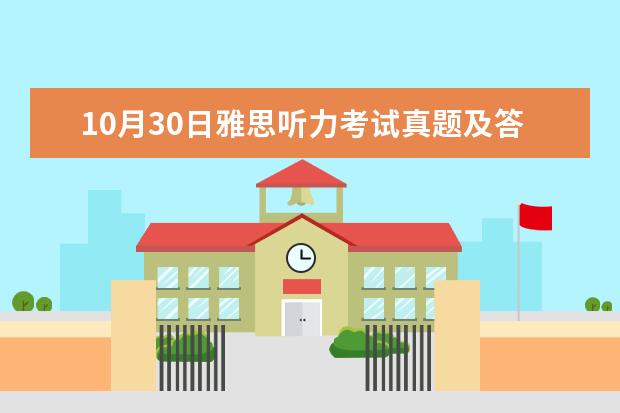 10月30日雅思听力考试真题及答